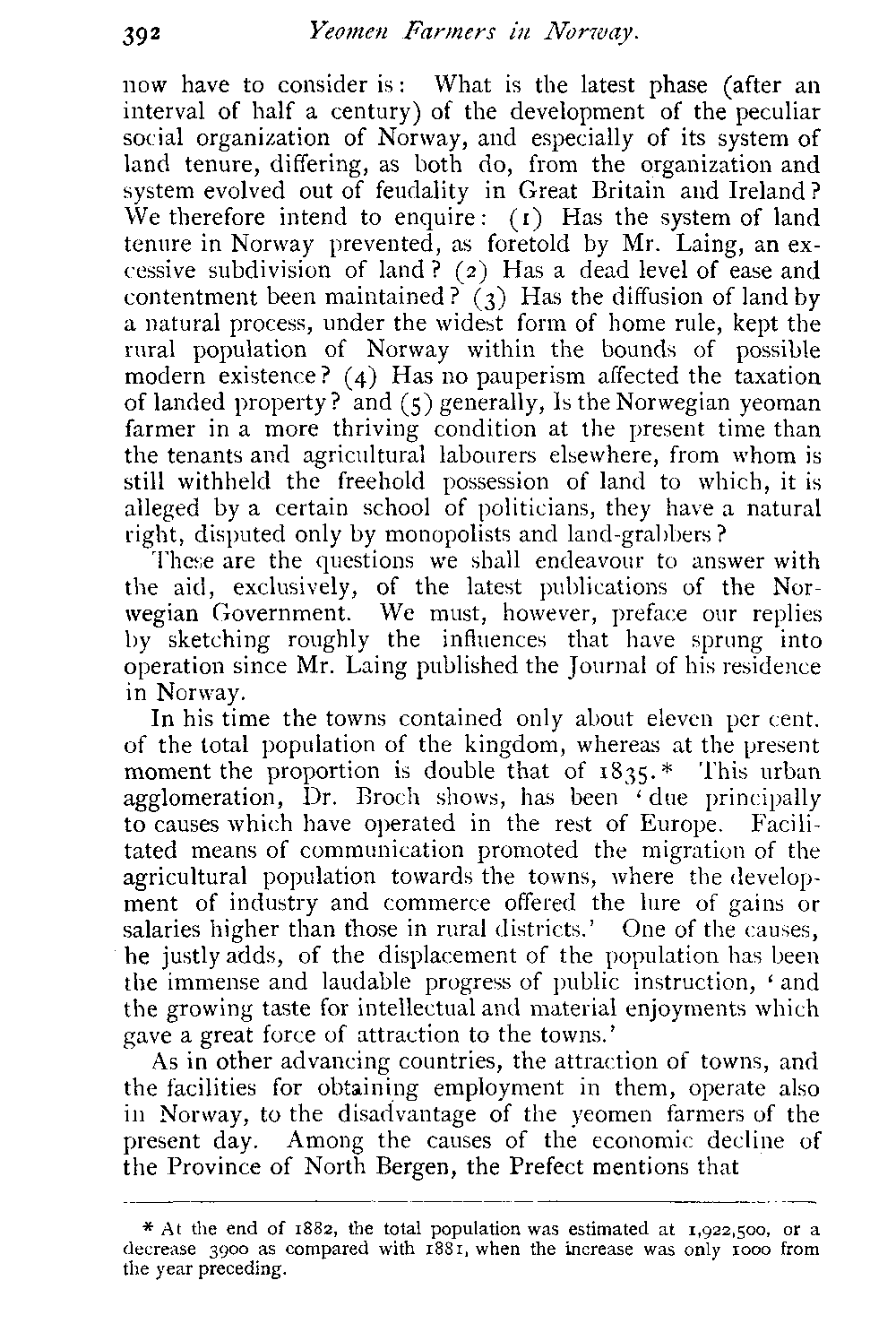 392 Yeomen Farmers in Norway.

now have to consider is: What is the latest phase (after an interval of half a century) of the development of the peculiar social organization of Norway, and especially of its system of land tenure, differing, as both do, from the organization and system evolved out of feudality in Great Britain and Ireland? We therefore intend to enquire: (1) Has the system of land tenure in Norway prevented, as foretold by Mr. Laing, an excessive subdivision of land? (2) Has a dead level of ease and contentment been maintained? (3) Has the diffusion of land by a natural process, under the widest form of home rule, kept the rural population of Norway within the bounds of possible modern existence? (4) Has no pauperism affected the taxation of landed property? and (5) generally, Is the Norwegian yeoman farmer in a more thriving condition at the present time than the tenants and agricultural labourers elsewhere, from whom is still withheld the freehold possession of land to which, it is alleged by a certain school of politicians, they have a natural right, disputed only by monopolists and land-grabbers?

These are the questions we shall endeavour to answer with the aid, exclusively, of the latest publications of the Norwegian Government. We must, however, preface our replies by sketching roughly the influences that have sprung into operation since Mr. Laing published the Journal of his residence in Norway.

In his time the towns contained only about eleven per cent. of the total population of the kingdom, whereas at the present moment the proportion is double that of 1835.* This urban agglomeration, Dr. Broch shows, has been 'due principally to causes which have operated in the rest of Europe. Facilitated means of communication promoted the migration of the agricultural population towards the towns, where the development of industry and commerce offered the lure of gains or salaries higher than those in rural districts.' One of the causes, he justly adds, of the displacement of the population has been the immense and laudable progress of public instruction, 'and the growing taste for intellectual and material enjoyments which gave a great force of attraction to the towns.'

As in other advancing countries, the attraction of towns, and the facilities for obtaining employment in them, operate also in Norway, to the disadvantage of the yeomen farmers of the present day. Among the causes of the economic decline of the Province of North Bergen, the Prefect mentions that

* At the end of 1882, the total population was estimated at 1,922,500, or a decrease 3900 as compared with 1881, when the increase was only 1000 from the year preceding.